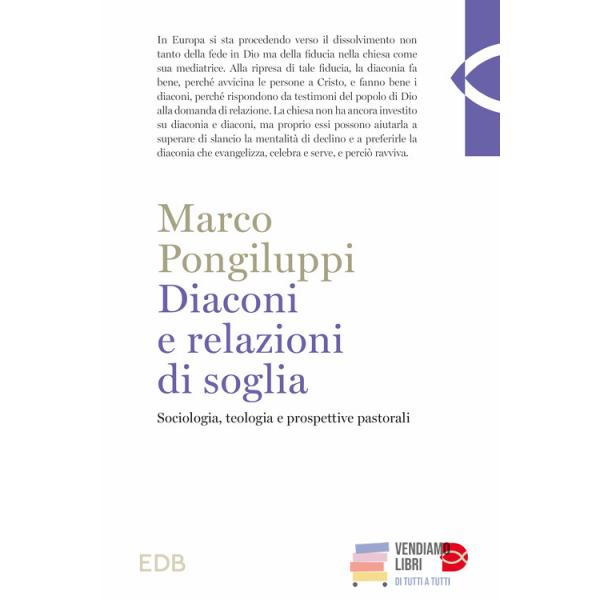 In Europa si sta procedendo verso il dissolvimento non tanto della fede in Dio ma della fiducia nella chiesa come sua mediatrice. Alla ripresa di tale fiducia, la diaconia fa bene, perché avvicina le persone a Cristo, e fanno bene i diaconi, perché rispondono da testimoni del popolo di Dio alla domanda di relazione. La chiesa non ha ancora investito su diaconia e diaconi, ma proprio essi possono aiutarla a superare di slancio la mentalità di declino e a preferirle la diaconia che evangelizza, celebra e serve, e perciò ravviva.

Marco
Pongiluppi
Diaconi
e relazioni
di soglia

Sociologia, teologia e prospettive pastorali

EDB

VENDIAMO
LIBRI
DI TUTTI A TUTTI